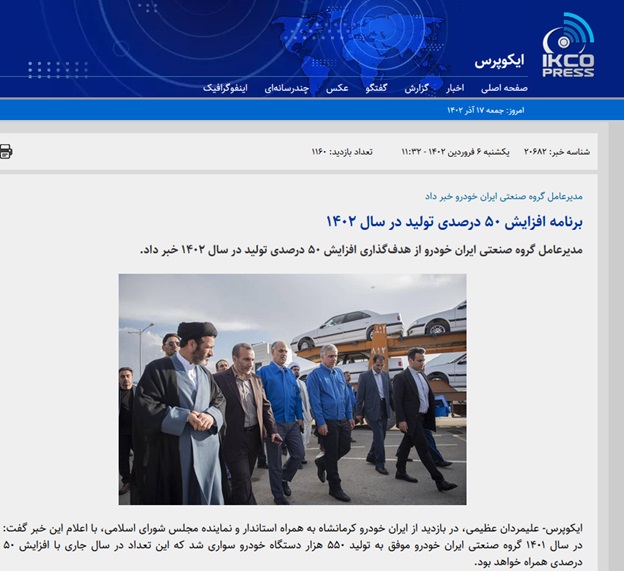 IKCO PRESS
ایکوپرس

صفحه اصلی اخبار گزارش گفتگو عکس چندرسانه‌ای اینفوگرافیک

امروز: جمعه ۱۷ آذر ۱۴۰۲

شناسه خبر: ۲۰۶۸۲ یکشنبه ۶ فروردین ۱۴۰۲ - ۱۱:۳۲ تعداد بازدید: ۱۱۶۰

مدیرعامل گروه صنعتی ایران خودرو خبر داد

برنامه افزایش ۵۰ درصدی تولید در سال ۱۴۰۲

مدیرعامل گروه صنعتی ایران خودرو از هدف‌گذاری افزایش ۵۰ درصدی تولید در سال ۱۴۰۲ خبر داد.

ایکوپرس- علیمردان عظیمی، در بازدید از ایران خودرو کرمانشاه به همراه استاندار و نماینده مجلس شورای اسلامی، با اعلام این خبر گفت: در سال ۱۴۰۱ گروه صنعتی ایران خودرو موفق به تولید ۵۵۰ هزار دستگاه خودرو سواری شد که این تعداد در سال جاری با افزایش ۵۰ درصدی همراه خواهد بود.